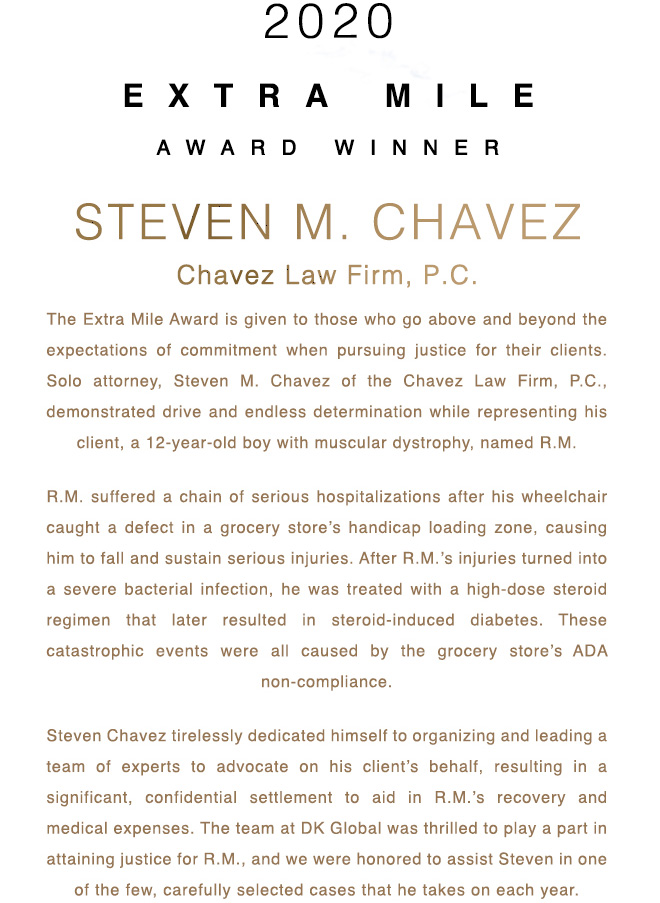 2020

EXTRA MILE

AWARD WINNER

STEVEN M. CHAVEZ

Chavez Law Firm, P.C.

The Extra Mile Award is given to those who go above and beyond the expectations of commitment when pursuing justice for their clients. Solo attorney, Steven M. Chavez of the Chavez Law Firm, P.C., demonstrated drive and endless determination while representing his client, a 12-year-old boy with muscular dystrophy, named R.M.

R.M. suffered a chain of serious hospitalizations after his wheelchair caught a defect in a grocery store's handicap loading zone, causing him to fall and sustain serious injuries. After R.M.'s injuries turned into a severe bacterial infection, he was treated with a high-dose steroid regimen that later resulted in steroid-induced diabetes. These catastrophic events were all caused by the grocery store's ADA non-compliance.

Steven Chavez tirelessly dedicated himself to organizing and leading a team of experts to advocate on his client's behalf, resulting in a significant, confidential settlement to aid in R.M.'s recovery and medical expenses. The team at DK Global was thrilled to play a part in attaining justice for R.M., and we were honored to assist Steven in one of the few, carefully selected cases that he takes on each year.